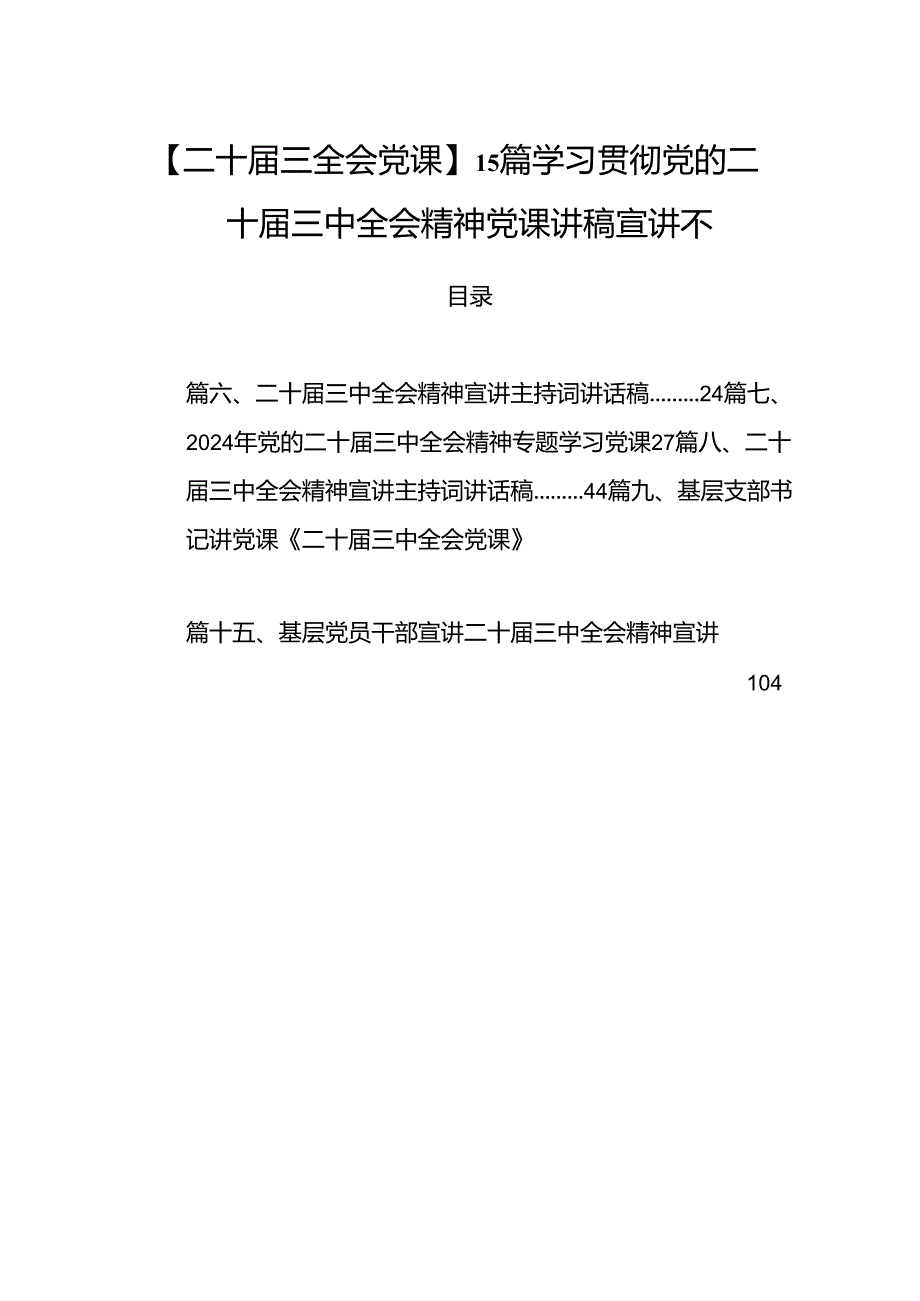 【二十届三全会党课】15篇学习贯彻党的二十届三中全会精神党课讲稿宣讲不

目录

篇六、二十届三中全会精神宣讲主持词讲话稿.........24篇七、2024年党的二十届三中全会精神专题学习党课27篇八、二十届三中全会精神宣讲主持词讲话稿.........44篇九、基层支部书记讲党课《二十届三中全会党课》

篇十五、基层党员干部宣讲二十届三中全会精神宣讲

104